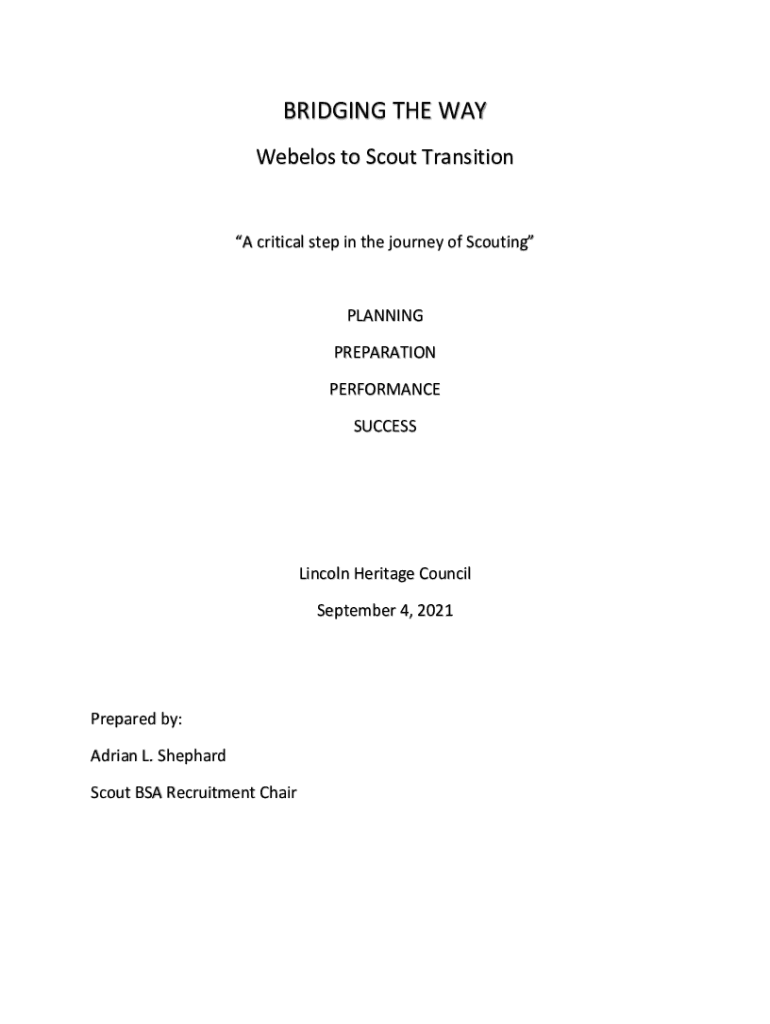 BRIDGING THE WAY

Webelos to Scout Transition

“A critical step in the journey of Scouting”

PLANNING

PREPARATION

PERFORMANCE

SUCCESS

Lincoln Heritage Council

September 4, 2021

Prepared by:

Adrian L. Shephard

Scout BSA Recruitment Chair